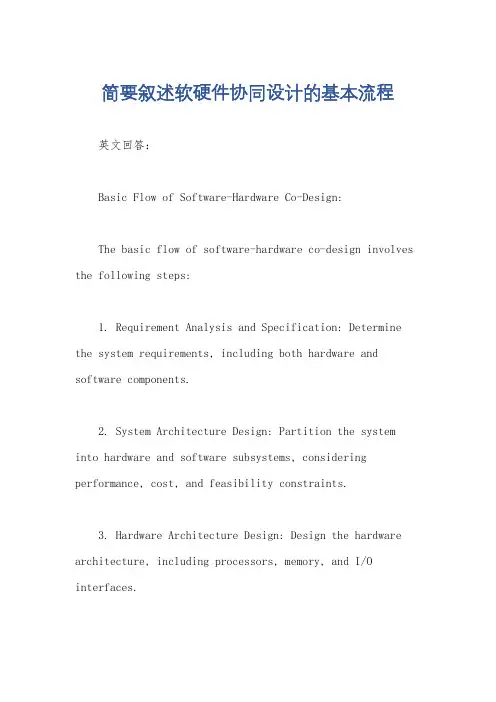 简要叙述软硬件协同设计的基本流程

英文回答：

Basic Flow of Software-Hardware Co-Design:

The basic flow of software-hardware co-design involves the following steps:

1. Requirement Analysis and Specification: Determine the system requirements, including both hardware and software components.

2. System Architecture Design: Partition the system into hardware and software subsystems, considering performance, cost, and feasibility constraints.

3. Hardware Architecture Design: Design the hardware architecture, including processors, memory, and I/O interfaces.